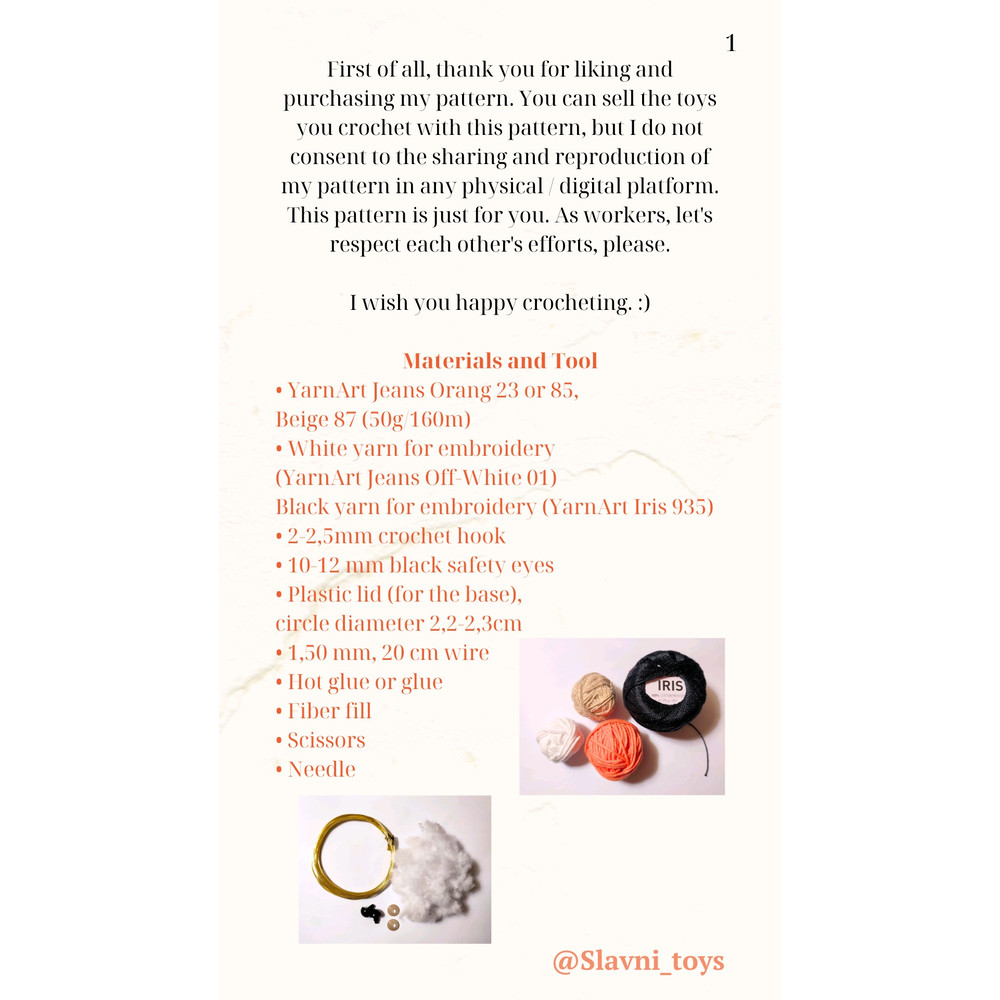 1

First of all, thank you for liking and purchasing my pattern. You can sell the toys you crochet with this pattern, but I do not consent to the sharing and reproduction of my pattern in any physical / digital platform. This pattern is just for you. As workers, let's respect each other's efforts, please.

I wish you happy crocheting. :)

Materials and Tool
• YarnArt Jeans Orang 23 or 85, Beige 87 (50g/160m)
• White yarn for embroidery (YarnArt Jeans Off-White 01)
Black yarn for embroidery (YarnArt Iris 935)
• 2-2,5mm crochet hook
• 10-12 mm black safety eyes
• Plastic lid (for the base), circle diameter 2,2-2,3cm
• 1,50 mm, 20 cm wire
• Hot glue or glue
• Fiber fill
• Scissors
• Needle

IRIS

@Slavni_toys